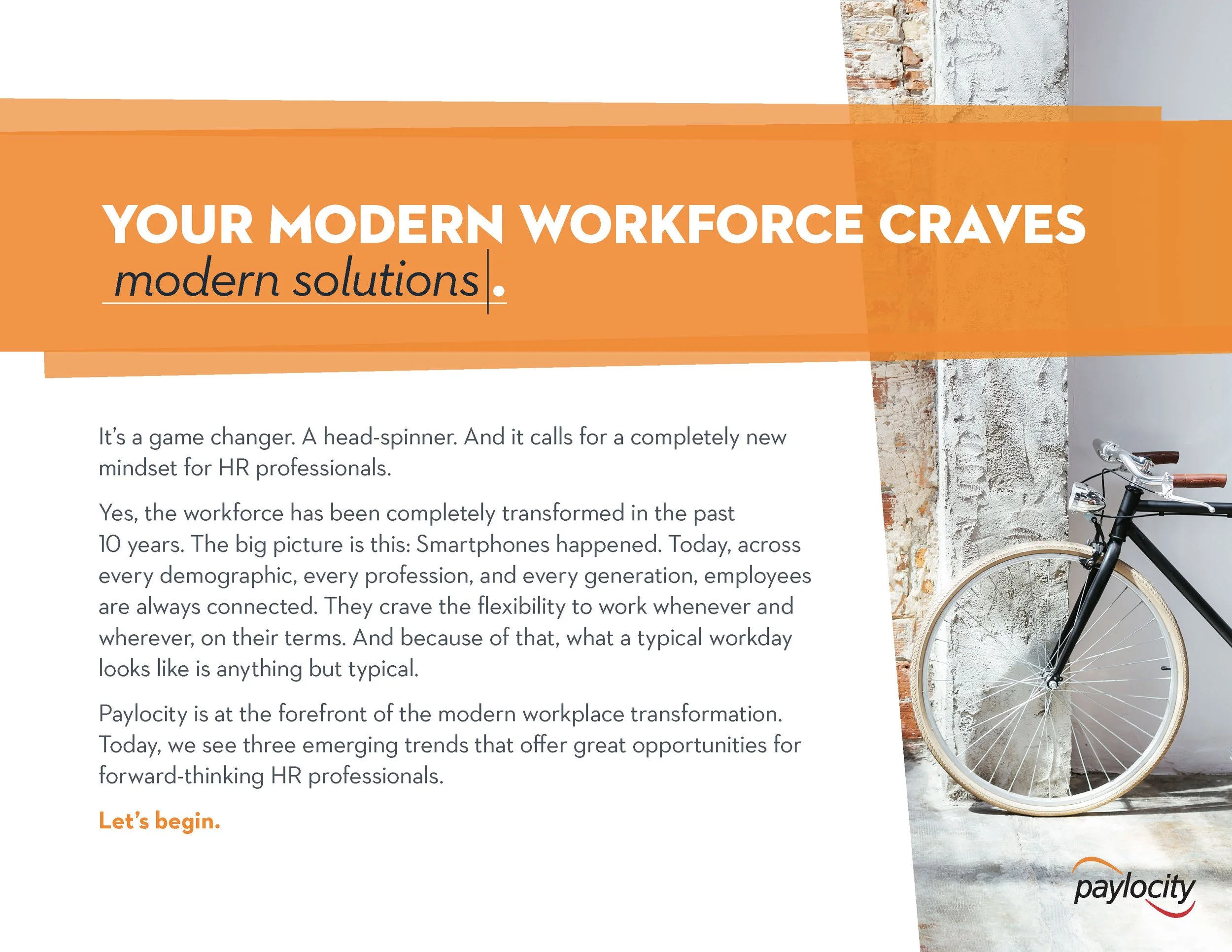 YOUR MODERN WORKFORCE CRAVES
modern solutions.

It's a game changer. A head-spinner. And it calls for a completely new mindset for HR professionals.

Yes, the workforce has been completely transformed in the past 10 years. The big picture is this: Smartphones happened. Today, across every demographic, every profession, and every generation, employees are always connected. They crave the flexibility to work whenever and wherever, on their terms. And because of that, what a typical workday looks like is anything but typical.

Paylocity is at the forefront of the modern workplace transformation. Today, we see three emerging trends that offer great opportunities for forward-thinking HR professionals.

Let's begin.

paylocity